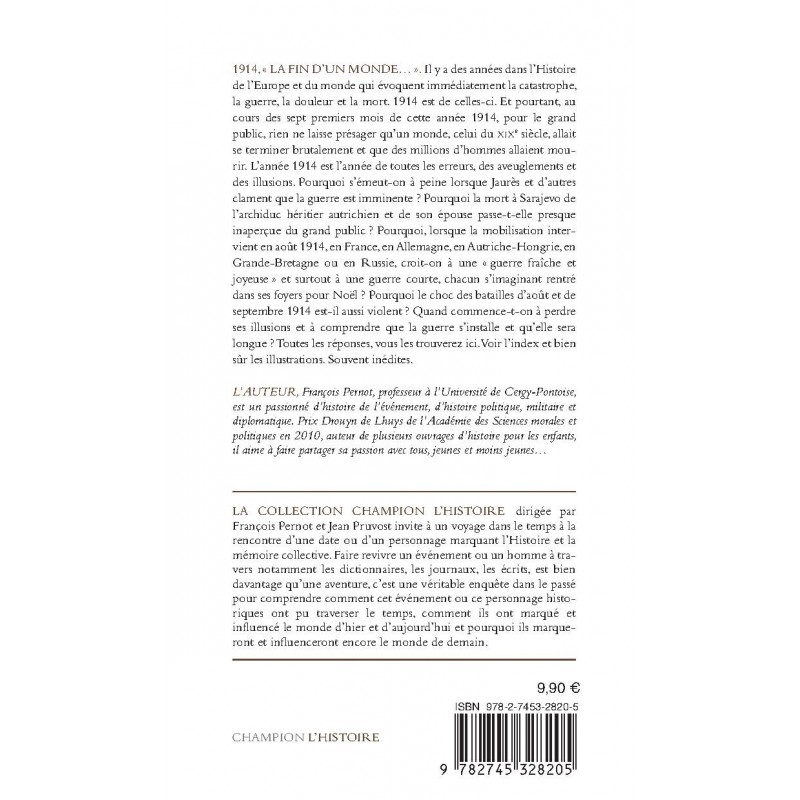 1914, « LA FIN D'UN MONDE… ». Il y a des années dans l'Histoire de l'Europe et du monde qui évoquent immédiatement la catastrophe, la guerre, la douleur et la mort. 1914 est de celles-ci. Et pourtant, au cours des sept premiers mois de cette année 1914, pour le grand public, rien ne laisse présager qu'un monde, celui du XIXe siècle, allait se terminer brutalement et que des millions d'hommes allaient mourir. L'année 1914 est l'année de toutes les erreurs, des aveuglements et des illusions. Pourquoi s'émeut-on à peine lorsque Jaurès et d'autres clament que la guerre est imminente ? Pourquoi la mort à Sarajevo de l'archiduc héritier autrichien et de son épouse passe-t-elle presque inaperçue du grand public ? Pourquoi, lorsque la mobilisation intervient en août 1914, en France, en Allemagne, en Autriche-Hongrie, en Grande-Bretagne ou en Russie, croit-on à une « guerre fraîche et joyeuse » et surtout à une guerre courte, chacun s'imaginant rentré dans ses foyers pour Noël ? Pourquoi le choc des batailles d'août et de septembre 1914 est-il aussi violent ? Quand commence-t-on à perdre ses illusions et à comprendre que la guerre s'installe et qu'elle sera longue ? Toutes les réponses, vous les trouverez ici. Voir l'index et bien sûr les illustrations. Souvent inédites.

L'AUTEUR, François Pernot, professeur à l'Université de Cergy-Pontoise, est un passionné d'histoire de l'événement, d'histoire politique, militaire et diplomatique. Prix Drouyn de Lhuys de l'Académie des Sciences morales et politiques en 2010, auteur de plusieurs ouvrages d'histoire pour les enfants, il aime à faire partager sa passion avec tous, jeunes et moins jeunes…

LA COLLECTION CHAMPION L'HISTOIRE dirigée par François Pernot et Jean Pruvost invite à un voyage dans le temps à la rencontre d'une date ou d'un personnage marquant l'Histoire et la mémoire collective. Faire revivre un événement ou un homme à travers notamment les dictionnaires, les journaux, les écrits, est bien davantage qu'une aventure, c'est une véritable enquête dans le passé pour comprendre comment cet événement ou ce personnage historiques ont pu traverser le temps, comment ils ont marqué et influencé le monde d'hier et d'aujourd'hui et pourquoi ils marqueront et influenceront encore le monde de demain.

9,90 €

ISBN 978-2-7453-2820-5

CHAMPION L'HISTOIRE

9 782745 328205